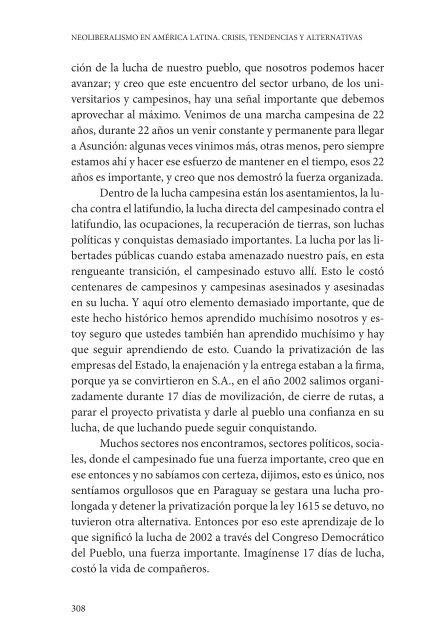 NEOLIBERALISMO EN AMÉRICA LATINA. CRISIS, TENDENCIAS Y ALTERNATIVAS

ción de la lucha de nuestro pueblo, que nosotros podemos hacer avanzar; y creo que este encuentro del sector urbano, de los universitarios y campesinos, hay una señal importante que debemos aprovechar al máximo. Venimos de una marcha campesina de 22 años, durante 22 años un venir constante y permanente para llegar a Asunción: algunas veces vinimos más, otras menos, pero siempre estamos ahí y hacer ese esfuerzo de mantener en el tiempo, esos 22 años es importante, y creo que nos demostró la fuerza organizada.

Dentro de la lucha campesina están los asentamientos, la lucha contra el latifundio, la lucha directa del campesinado contra el latifundio, las ocupaciones, la recuperación de tierras, son luchas políticas y conquistas demasiado importantes. La lucha por las libertades públicas cuando estaba amenazado nuestro país, en esta rengueante transición, el campesinado estuvo allí. Esto le costó centenares de campesinos y campesinas asesinados y asesinadas en su lucha. Y aquí otro elemento demasiado importante, que de este hecho histórico hemos aprendido muchísimo nosotros y estoy seguro que ustedes también han aprendido muchísimo y hay que seguir aprendiendo de esto. Cuando la privatización de las empresas del Estado, la enajenación y la entrega estaban a la firma, porque ya se convirtieron en S.A., en el año 2002 salimos organizadamente durante 17 días de movilización, de cierre de rutas, a parar el proyecto privatista y darle al pueblo una confianza en su lucha, de que luchando puede seguir conquistando.

Muchos sectores nos encontramos, sectores políticos, sociales, donde el campesinado fue una fuerza importante, creo que en ese entonces y no sabíamos con certeza, dijimos, esto es único, nos sentíamos orgullosos que en Paraguay se gestara una lucha prolongada y detener la privatización porque la ley 1615 se detuvo, no tuvieron otra alternativa. Entonces por eso este aprendizaje de lo que significó la lucha de 2002 a través del Congreso Democrático del Pueblo, una fuerza importante. Imagínense 17 días de lucha, costó la vida de compañeros.

308